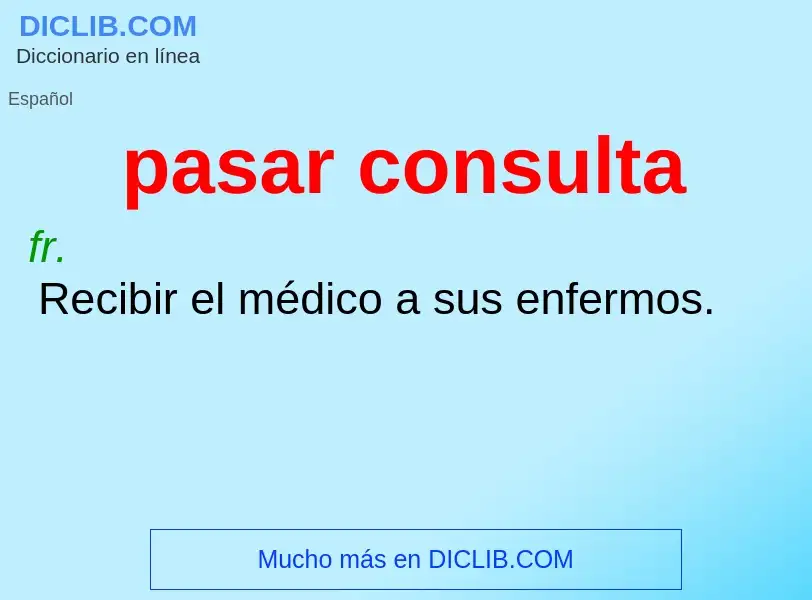 DICLIB.COM
Diccionario en línea

Español

pasar consulta

fr.
Recibir el médico a sus enfermos.

Mucho más en DICLIB.COM